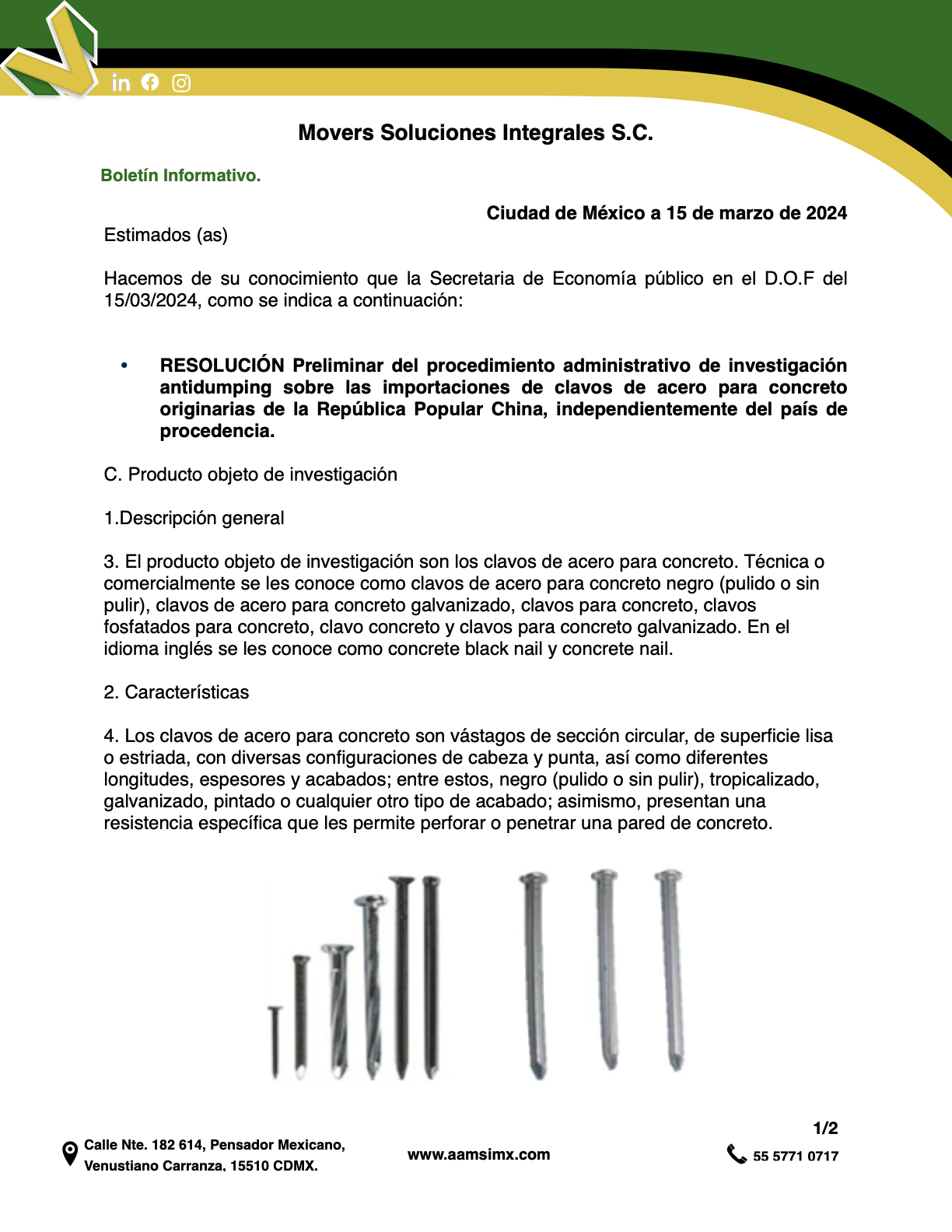 Movers Soluciones Integrales S.C.

Boletín Informativo.

Ciudad de México a 15 de marzo de 2024

Estimados (as)

Hacemos de su conocimiento que la Secretaria de Economía público en el D.O.F del 15/03/2024, como se indica a continuación:

• RESOLUCIÓN Preliminar del procedimiento administrativo de investigación antidumping sobre las importaciones de clavos de acero para concreto originarias de la República Popular China, independientemente del país de procedencia.

C. Producto objeto de investigación

1.Descripción general

3. El producto objeto de investigación son los clavos de acero para concreto. Técnica o comercialmente se les conoce como clavos de acero para concreto negro (pulido o sin pulir), clavos de acero para concreto galvanizado, clavos para concreto, clavos fosfatados para concreto, clavo concreto y clavos para concreto galvanizado. En el idioma inglés se les conoce como concrete black nail y concrete nail.

2. Características

4. Los clavos de acero para concreto son vástagos de sección circular, de superficie lisa o estriada, con diversas configuraciones de cabeza y punta, así como diferentes longitudes, espesores y acabados; entre estos, negro (pulido o sin pulir), tropicalizado, galvanizado, pintado o cualquier otro tipo de acabado; asimismo, presentan una resistencia específica que les permite perforar o penetrar una pared de concreto.

1/2

Calle Nte. 182 614, Pensador Mexicano, Venustiano Carranza, 15510 CDMX.

www.aamsimx.com

55 5771 0717